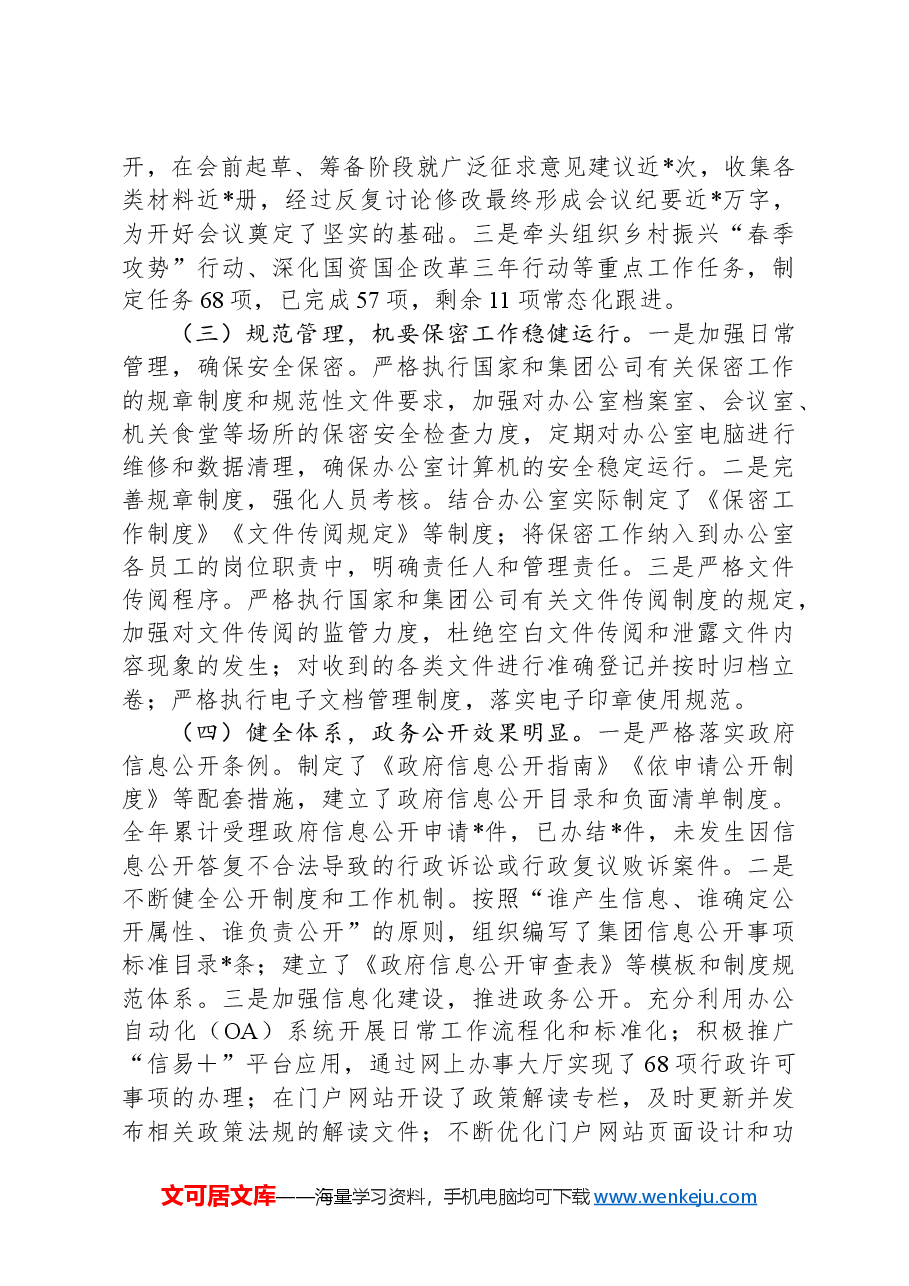 开，在会前起草、筹备阶段就广泛征求意见建议近*次，收集各类材料近*册，经过反复讨论修改最终形成会议纪要近*万字，为开好会议奠定了坚实的基础。三是牵头组织乡村振兴“春季攻势”行动、深化国资国企改革三年行动等重点工作任务，制定任务68项，已完成57项，剩余11项常态化跟进。

（三）规范管理，机要保密工作稳健运行。一是加强日常管理，确保安全保密。严格执行国家和集团公司有关保密工作的规章制度和规范性文件要求，加强对办公室档案室、会议室、机关食堂等场所的保密安全检查力度，定期对办公室电脑进行维修和数据清理，确保办公室计算机的安全稳定运行。二是完善规章制度，强化人员考核。结合办公室实际制定了《保密工作制度》《文件传阅规定》等制度；将保密工作纳入到办公室各员工的岗位职责中，明确责任人和管理责任。三是严格文件传阅程序。严格执行国家和集团公司有关文件传阅制度的规定，加强对文件传阅的监管力度，杜绝空白文件传阅和泄露文件内容现象的发生；对收到的各类文件进行准确登记并按时归档立卷；严格执行电子文档管理制度，落实电子印章使用规范。

（四）健全体系，政务公开效果明显。一是严格落实政府信息公开条例。制定了《政府信息公开指南》《依申请公开制度》等配套措施，建立了政府信息公开目录和负面清单制度。全年累计受理政府信息公开申请*件，已办结*件，未发生因信息公开答复不合法导致的行政诉讼或行政复议败诉案件。二是不断健全公开制度和工作机制。按照“谁产生信息、谁确定公开属性、谁负责公开”的原则，组织编写了集团信息公开事项标准目录*条；建立了《政府信息公开审查表》等模板和制度规范体系。三是加强信息化建设，推进政务公开。充分利用办公自动化（OA）系统开展日常工作流程化和标准化；积极推广“信易+”平台应用，通过网上办事大厅实现了68项行政许可事项的办理；在门户网站开设了政策解读专栏，及时更新并发布相关政策法规的解读文件；不断优化门户网站页面设计和功

文可居文库——海量学习资料，手机电脑均可下载www.wenkeju.com